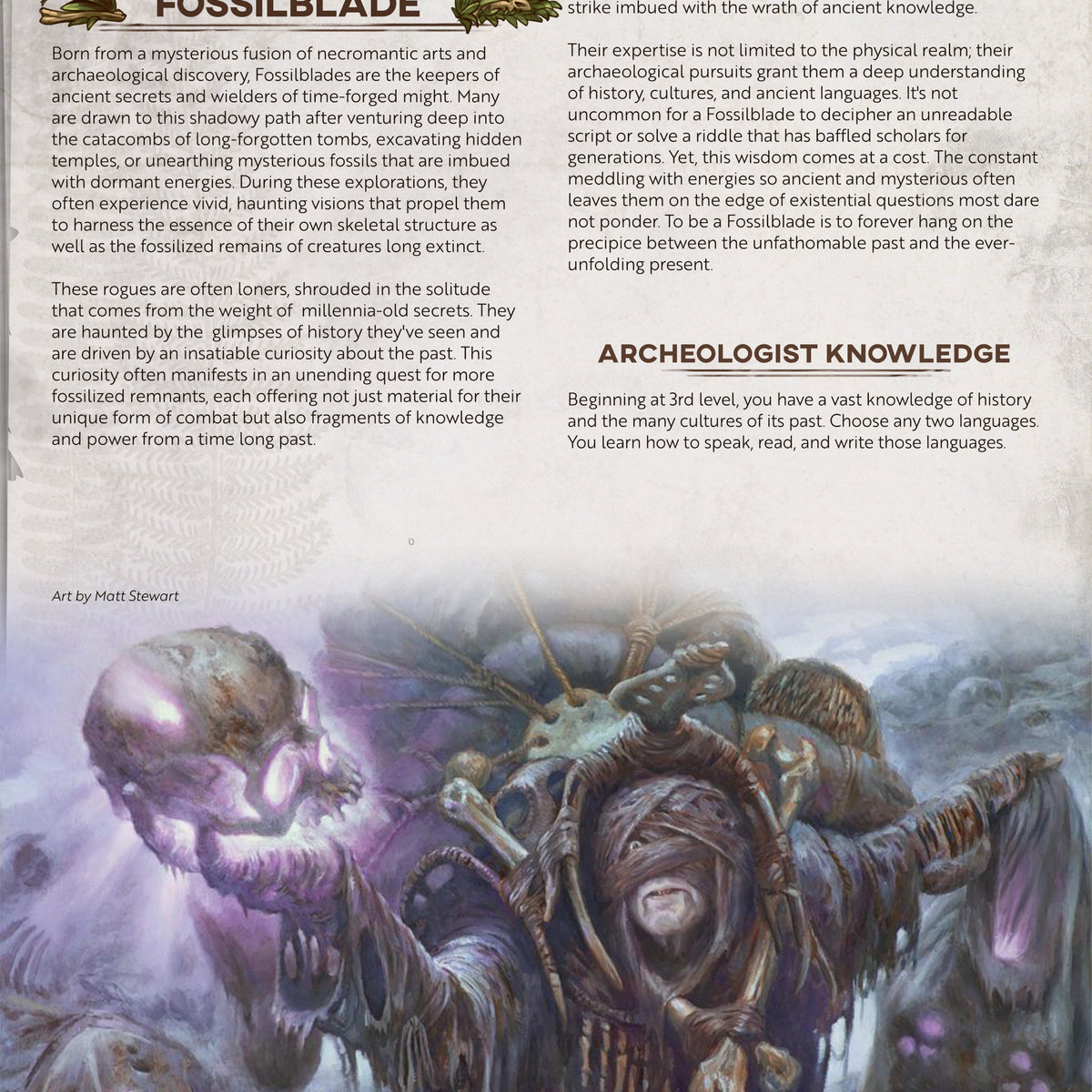 FOSSILBLADE

Born from a mysterious fusion of necromantic arts and archaeological discovery, Fossilblades are the keepers of ancient secrets and wielders of time-forged might. Many are drawn to this shadowy path after venturing deep into the catacombs of long-forgotten tombs, excavating hidden temples, or unearthing mysterious fossils that are imbued with dormant energies. During these explorations, they often experience vivid, haunting visions that propel them to harness the essence of their own skeletal structure as well as the fossilized remains of creatures long extinct.

These rogues are often loners, shrouded in the solitude that comes from the weight of millennia-old secrets. They are haunted by the glimpses of history they've seen and are driven by an insatiable curiosity about the past. This curiosity often manifests in an unending quest for more fossilized remnants, each offering not just material for their unique form of combat but also fragments of knowledge and power from a time long past.

strike imbued with the wrath of ancient knowledge.

Their expertise is not limited to the physical realm; their archaeological pursuits grant them a deep understanding of history, cultures, and ancient languages. It's not uncommon for a Fossilblade to decipher an unreadable script or solve a riddle that has baffled scholars for generations. Yet, this wisdom comes at a cost. The constant meddling with energies so ancient and mysterious often leaves them on the edge of existential questions most dare not ponder. To be a Fossilblade is to forever hang on the precipice between the unfathomable past and the ever-unfolding present.

ARCHEOLOGIST KNOWLEDGE

Beginning at 3rd level, you have a vast knowledge of history and the many cultures of its past. Choose any two languages. You learn how to speak, read, and write those languages.

Art by Matt Stewart